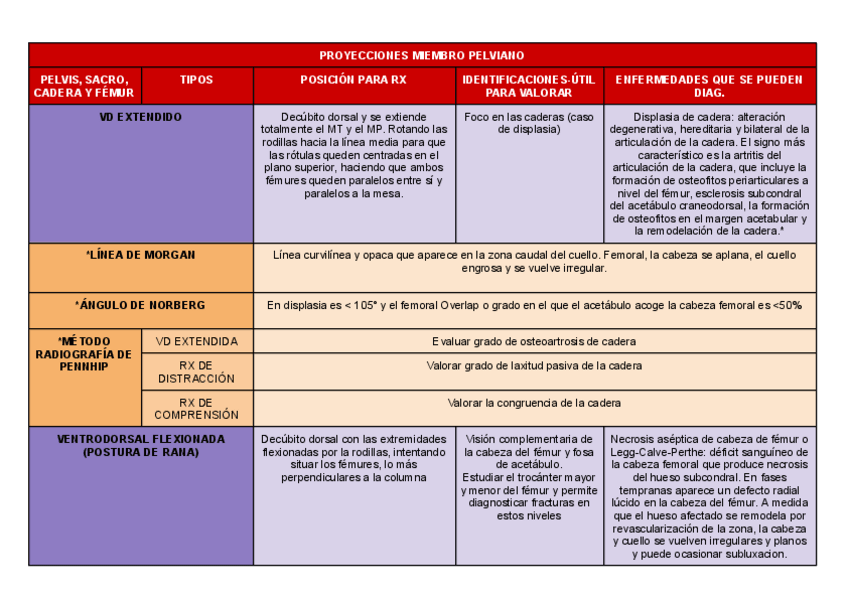 | PROYECCIONES MIEMBRO PELVIANO | | | | |
|---|---|---|---|---|
| PELVIS, SACRO, CADERA Y FÉMUR | TIPOS | POSICIÓN PARA RX | IDENTIFICACIONES-ÚTIL PARA VALORAR | ENFERMEDADES QUE SE PUEDEN DIAG. |
| VD EXTENDIDO | | Decúbito dorsal y se extiende totalmente el MT y el MP. Rotando las rodillas hacia la línea media para que las rótulas queden centradas en el plano superior, haciendo que ambos fémures queden paralelos entre sí y paralelos a la mesa. | Foco en las caderas (caso de displasia) | Displasia de cadera: alteración degenerativa, hereditaria y bilateral de la articulación de la cadera. El signo más característico es la artritis del articulación de la cadera, que incluye la formación de osteofitos periarticulares a nivel del fémur, esclerosis subcondral del acetábulo craneodorsal, la formación de osteofitos en el margen acetabular y la remodelación de la cadera.* |
| *LÍNEA DE MORGAN | | Línea curvilínea y opaca que aparece en la zona caudal del cuello. Femoral, la cabeza se aplana, el cuello engrosa y se vuelve irregular. | | |
| *ÁNGULO DE NORBERG | | En displasia es < 105° y el femoral Overlap o grado en el que el acetábulo acoge la cabeza femoral es <50% | | |
| *MÉTODO RADIOGRAFÍA DE PENNHIP | VD EXTENDIDA | Evaluar grado de osteoartrosis de cadera | | |
| | RX DE DISTRACCIÓN | Valorar grado de laxitud pasiva de la cadera | | |
| | RX DE COMPRENSIÓN | Valorar la congruencia de la cadera | | |
| VENTRODORSAL FLEXIONADA (POSTURA DE RANA) | | Decúbito dorsal con las extremidades flexionadas por la rodillas, intentando situar los fémures, lo más perpendiculares a la columna | Visión complementaria de la cabeza del fémur y fosa de acetábulo. Estudiar el trocánter mayor y menor del fémur y permite diagnosticar fracturas en estos niveles | Necrosis aséptica de cabeza de fémur o Legg-Calve-Perthe: déficit sanguíneo de la cabeza femoral que produce necrosis del hueso subcondral. En fases tempranas aparece un defecto radial lúcido en la cabeza del fémur. A medida que el hueso afectado se remodela por revascularización de la zona, la cabeza y cuello se vuelven irregulares y planos y puede ocasionar subluxacion. |